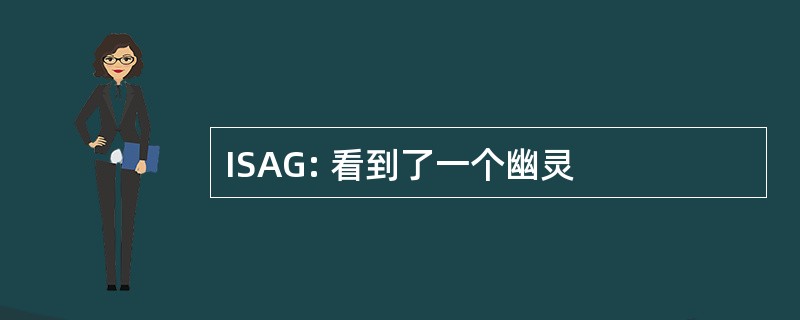 ISAG: 看到了一个幽灵